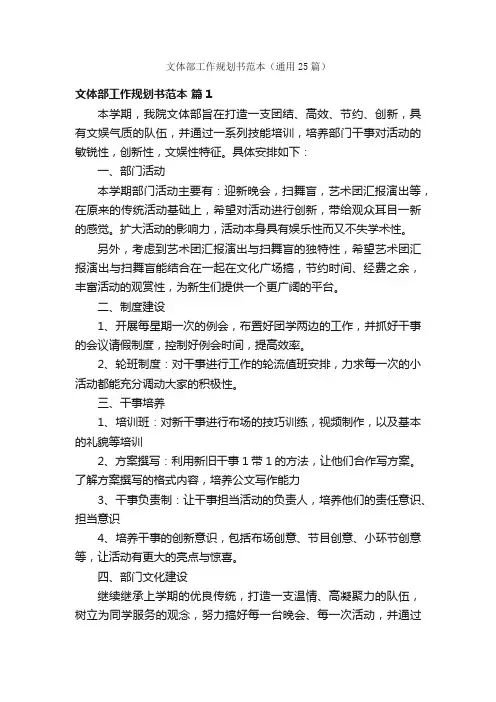 文体部工作规划书范本（通用25篇）

文体部工作规划书范本 篇1

本学期，我院文体部旨在打造一支团结、高效、节约、创新，具有文娱气质的队伍，并通过一系列技能培训，培养部门干事对活动的敏锐性，创新性，文娱性特征。具体安排如下：

一、部门活动

本学期部门活动主要有：迎新晚会，扫舞盲，艺术团汇报演出等，在原来的传统活动基础上，希望对活动进行创新，带给观众耳目一新的感觉。扩大活动的影响力，活动本身具有娱乐性而又不失学术性。

另外，考虑到艺术团汇报演出与扫舞盲的独特性，希望艺术团汇报演出与扫舞盲能结合在一起在文化广场搞，节约时间、经费之余，丰富活动的观赏性，为新生们提供一个更广阔的平台。

二、制度建设

1、开展每星期一次的例会，布置好团学两边的工作，并抓好干事的会议请假制度，控制好例会时间，提高效率。

2、轮班制度：对干事进行工作的轮流值班安排，力求每一次的小活动都能充分调动大家的积极性。

三、干事培养

1、培训班：对新干事进行布场的技巧训练，视频制作，以及基本的礼貌等培训

2、方案撰写：利用新旧干事1带1的方法，让他们合作写方案。了解方案撰写的格式内容，培养公文写作能力

3、干事负责制：让干事担当活动的负责人，培养他们的责任意识、担当意识

4、培养干事的创新意识，包括布场创意、节目创意、小环节创意等，让活动有更大的亮点与惊喜。

四、部门文化建设

继续继承上学期的优良传统，打造一支温情、高凝聚力的队伍，树立为同学服务的观念，努力搞好每一台晚会、每一次活动，并通过